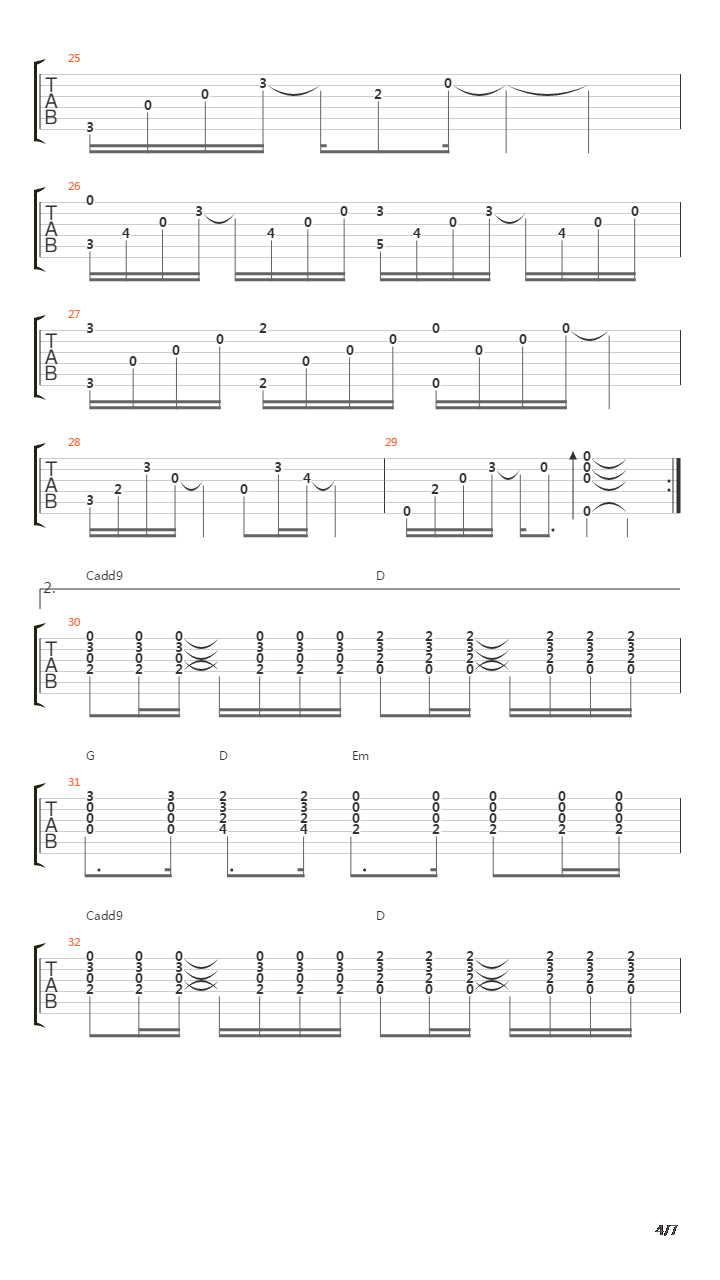 25

T
A
B

3 0 0 3 2 0

26

T
A
B

0 3 4 0 3 4 0 0 3 5 4 0 3 4 0 0

27

T
A
B

3 3 0 0 0 2 2 0 0 0 0 0 0 0 0

28

T
A
B

3 2 3 0 0 3 4

29

0 2 0 3 0 0 0 0 0

2.

Cadd9 D

30

T
A
B

0 3 0 2 0 3 0 2 0 3 0 2 0 3 0 2 0 3 0 2 0 3 0 2 2 3 2 0 2 3 2 0 2 3 2 0 2 3 2 0 2 3 2 0 2 3 2 0

G D Em

31

T
A
B

3 0 0 0 3 0 0 0 2 3 2 4 2 3 2 4 0 0 0 2 0 0 0 2 0 0 0 2 0 0 0 2 0 0 0 2

Cadd9 D

32

T
A
B

0 3 0 2 0 3 0 2 0 3 0 2 0 3 0 2 0 3 0 2 0 3 0 2 2 3 2 0 2 3 2 0 2 3 2 0 2 3 2 0 2 3 2 0 2 3 2 0

4/7